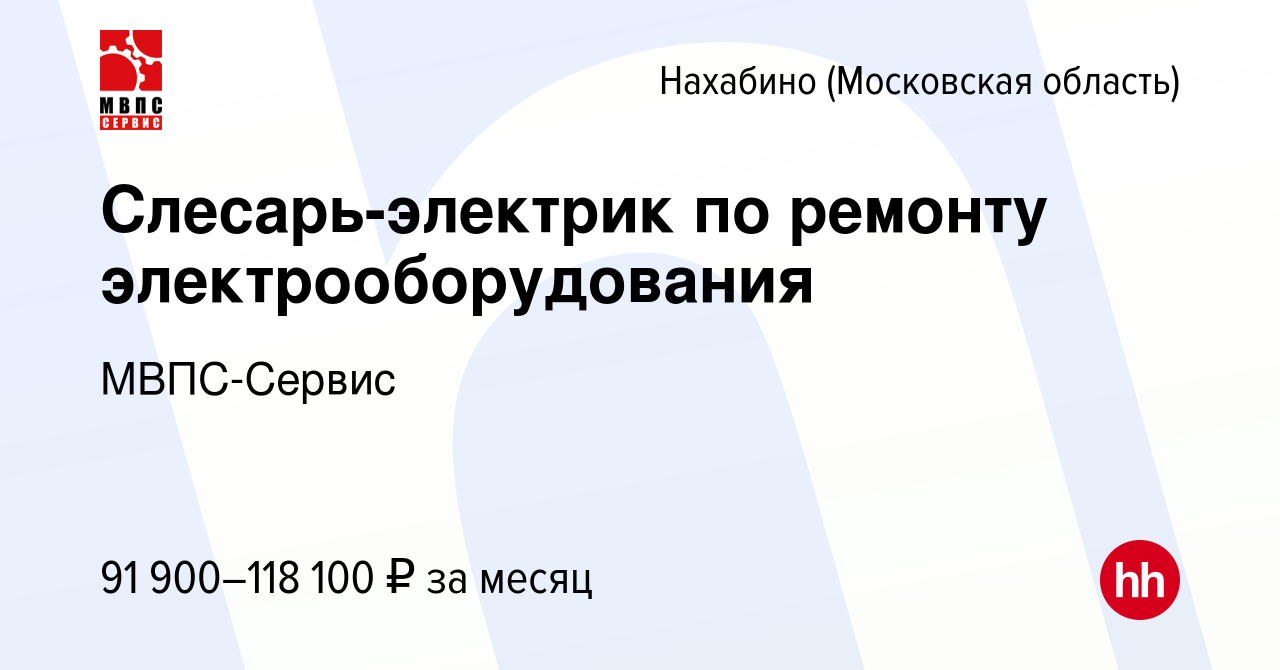 МВПС
СЕРВИС

Нахабино (Московская область)

Слесарь-электрик по ремонту электрооборудования

МВПС-Сервис

91 900–118 100 ₽ за месяц

hh